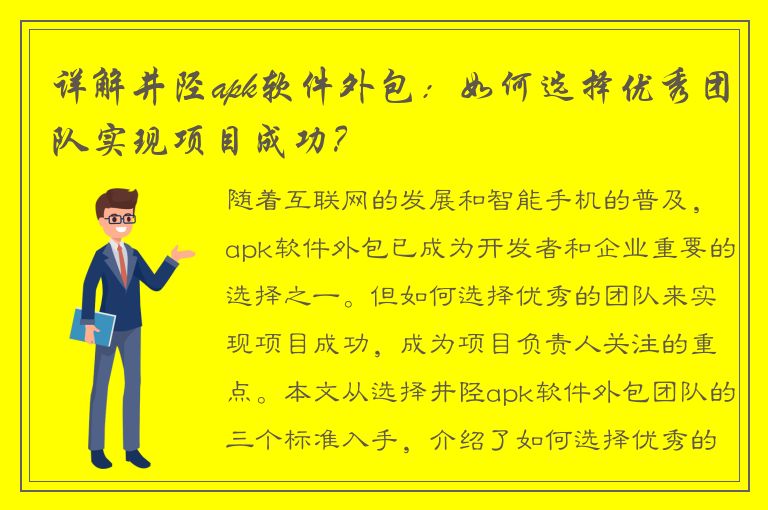 详解井陉apk软件外包：如何选择优秀团队实现项目成功？

随着互联网的发展和智能手机的普及，apk软件外包已成为开发者和企业重要的选择之一。但如何选择优秀的团队来实现项目成功，成为项目负责人关注的重点。本文从选择井陉apk软件外包团队的三个标准入手，介绍了如何选择优秀的